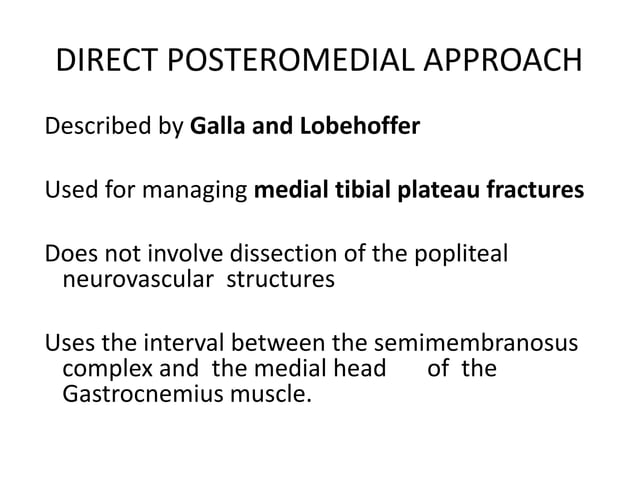 DIRECT POSTEROMEDIAL APPROACH

Described by Galla and Lobehoffer

Used for managing medial tibial plateau fractures

Does not involve dissection of the popliteal neurovascular structures

Uses the interval between the semimembranosus complex and the medial head of the Gastrocnemius muscle.